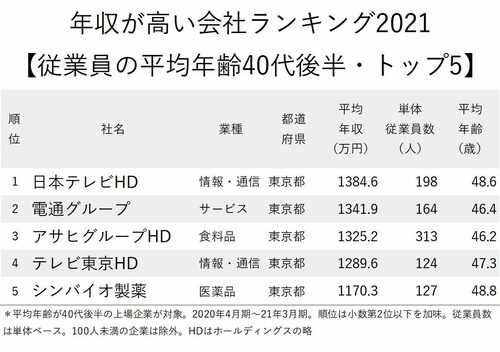 年収が高い会社ランキング2021
【従業員の平均年齢40代後半・トップ5】

| 順位 | 社名 | 業種 | 都道府県 | 平均年収（万円） | 単体従業員数（人） | 平均年齢（歳） |
|---|---|---|---|---|---|---|
| 1 | 日本テレビHD | 情報・通信 | 東京都 | 1384.6 | 198 | 48.6 |
| 2 | 電通グループ | サービス | 東京都 | 1341.9 | 164 | 46.4 |
| 3 | アサヒグループHD | 食料品 | 東京都 | 1325.2 | 313 | 46.2 |
| 4 | テレビ東京HD | 情報・通信 | 東京都 | 1289.6 | 124 | 47.3 |
| 5 | シンバイオ製薬 | 医薬品 | 東京都 | 1170.3 | 127 | 48.8 |

＊平均年齢が40代後半の上場企業が対象。2020年4月期～21年3月期。順位は小数第2位以下を加味。従業員数は単体ベース。100人未満の企業は除外。HDはホールディングスの略